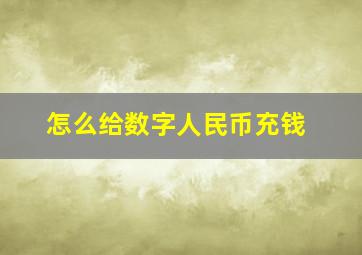 怎么给数字人民币充钱